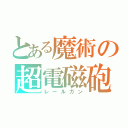 とある魔術の
超電磁砲
レールガン